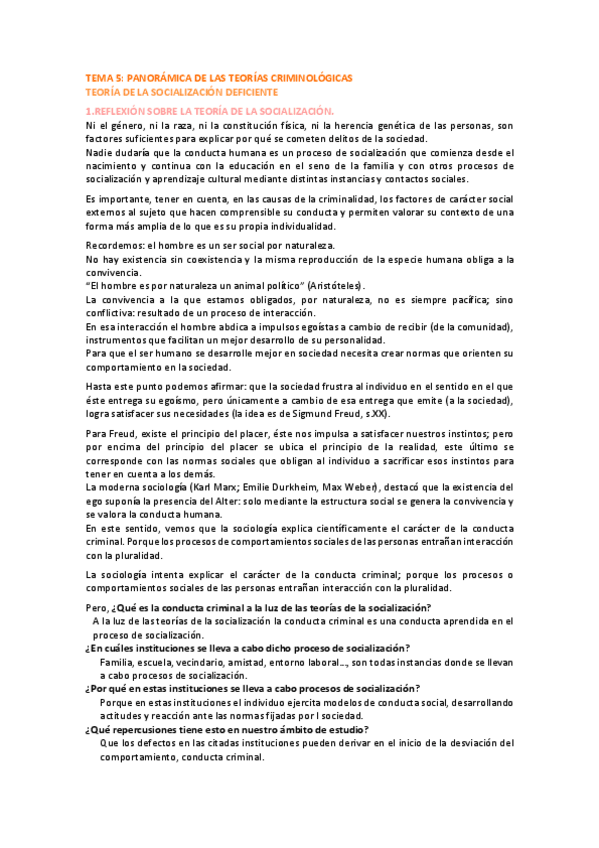 TEMA 5: PANORÁMICA DE LAS TEORÍAS CRIMINOLÓGICAS
TEORÍA DE LA SOCIALIZACIÓN DEFICIENTE

1.REFLEXIÓN SOBRE LA TEORÍA DE LA SOCIALIZACIÓN.

Ni el género, ni la raza, ni la constitución física, ni la herencia genética de las personas, son factores suficientes para explicar por qué se cometen delitos de la sociedad.
Nadie dudaría que la conducta humana es un proceso de socialización que comienza desde el nacimiento y continua con la educación en el seno de la familia y con otros procesos de socialización y aprendizaje cultural mediante distintas instancias y contactos sociales.

Es importante, tener en cuenta, en las causas de la criminalidad, los factores de carácter social externos al sujeto que hacen comprensible su conducta y permiten valorar su contexto de una forma más amplia de lo que es su propia individualidad.

Recordemos: el hombre es un ser social por naturaleza.
No hay existencia sin coexistencia y la misma reproducción de la especie humana obliga a la convivencia.
"El hombre es por naturaleza un animal político" (Aristóteles).
La convivencia a la que estamos obligados, por naturaleza, no es siempre pacífica; sino conflictiva: resultado de un proceso de interacción.
En esa interacción el hombre abdica a impulsos egoístas a cambio de recibir (de la comunidad), instrumentos que facilitan un mejor desarrollo de su personalidad.
Para que el ser humano se desarrolle mejor en sociedad necesita crear normas que orienten su comportamiento en la sociedad.

Hasta este punto podemos afirmar: que la sociedad frustra al individuo en el sentido en el que éste entrega su egoísmo, pero únicamente a cambio de esa entrega que emite (a la sociedad), logra satisfacer sus necesidades (la idea es de Sigmund Freud, s.XX).

Para Freud, existe el principio del placer, éste nos impulsa a satisfacer nuestros instintos; pero por encima del principio del placer se ubica el principio de la realidad, este último se corresponde con las normas sociales que obligan al individuo a sacrificar esos instintos para tener en cuenta a los demás.
La moderna sociología (Karl Marx; Emilie Durkheim, Max Weber), destacó que la existencia del ego suponía la presencia del Alter: solo mediante la estructura social se genera la convivencia y se valora la conducta humana.
En este sentido, vemos que la sociología explica científicamente el carácter de la conducta criminal. Porque los procesos de comportamientos sociales de las personas entrañan interacción con la pluralidad.

La sociología intenta explicar el carácter de la conducta criminal; porque los procesos o comportamientos sociales de las personas entrañan interacción con la pluralidad.

Pero, ¿Qué es la conducta criminal a la luz de las teorías de la socialización?
A la luz de las teorías de la socialización la conducta criminal es una conducta aprendida en el proceso de socialización.
¿En cuáles instituciones se lleva a cabo dicho proceso de socialización?
Familia, escuela, vecindario, amistad, entorno laboral..., son todas instancias donde se llevan a cabo procesos de socialización.
¿Por qué en estas instituciones se lleva a cabo procesos de socialización?
Porque en estas instituciones el individuo ejercita modelos de conducta social, desarrollando actitudes y reacción ante las normas fijadas por l sociedad.
¿Qué repercusiones tiene esto en nuestro ámbito de estudio?
Que los defectos en las citadas instituciones pueden derivar en el inicio de la desviación del comportamiento, conducta criminal.